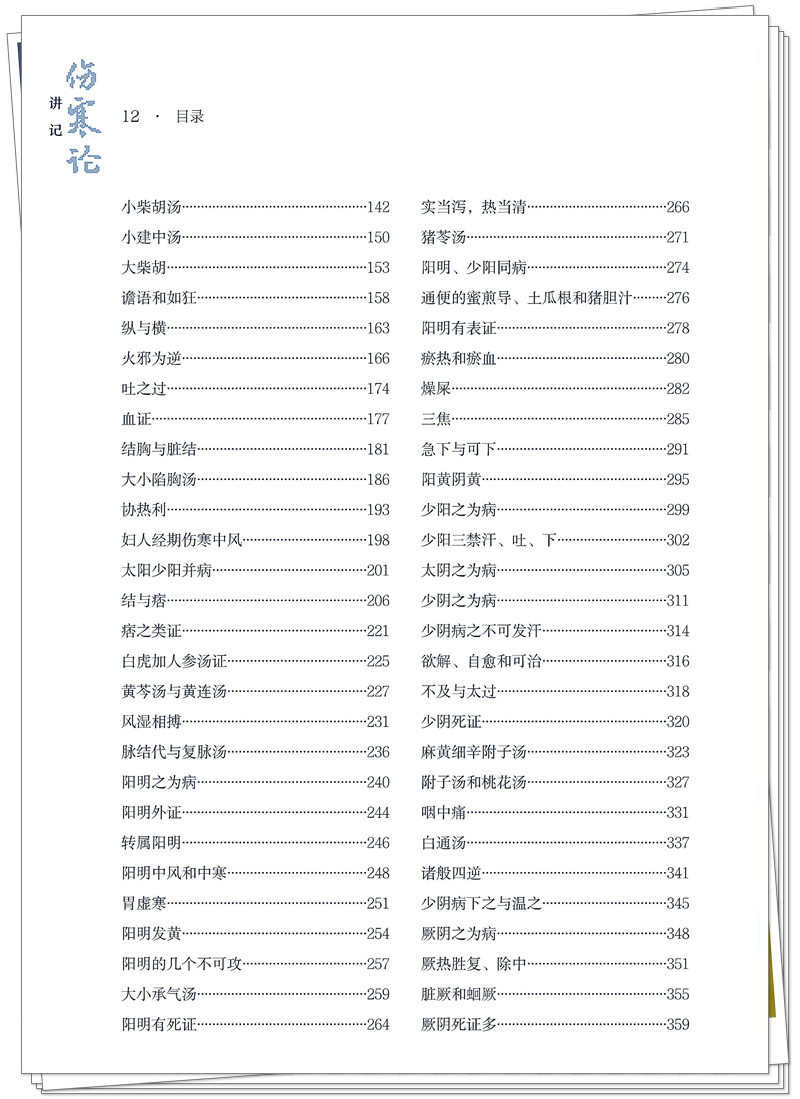 伤寒论
讲记

12 · 目录

小柴胡汤……142
小建中汤……150
大柴胡……153
谵语和如狂……158
纵与横……163
火邪为逆……166
吐之过……174
血证……177
结胸与脏结……181
大小陷胸汤……186
协热利……193
妇人经期伤寒中风……198
太阳少阳并病……201
结与痞……206
痞之类证……221
白虎加人参汤证……225
黄芩汤与黄连汤……227
风湿相搏……231
脉结代与复脉汤……236
阳明之为病……240
阳明外证……244
转属阳明……246
阳明中风和中寒……248
胃虚寒……251
阳明发黄……254
阳明的几个不可攻……257
大小承气汤……259
阳明有死证……264

实当泻，热当清……266
猪苓汤……271
阳明、少阳同病……274
通便的蜜煎导、土瓜根和猪胆汁……276
阳明有表证……278
瘀热和瘀血……280
燥屎……282
三焦……285
急下与可下……291
阳黄阴黄……295
少阳之为病……299
少阳三禁汗、吐、下……302
太阴之为病……305
少阴之为病……311
少阴病之不可发汗……314
欲解、自愈和可治……316
不及与太过……318
少阴死证……320
麻黄细辛附子汤……323
附子汤和桃花汤……327
咽中痛……331
白通汤……337
诸般四逆……341
少阴病下之与温之……345
厥阴之为病……348
厥热胜复、除中……351
脏厥和蛔厥……355
厥阴死证多……359